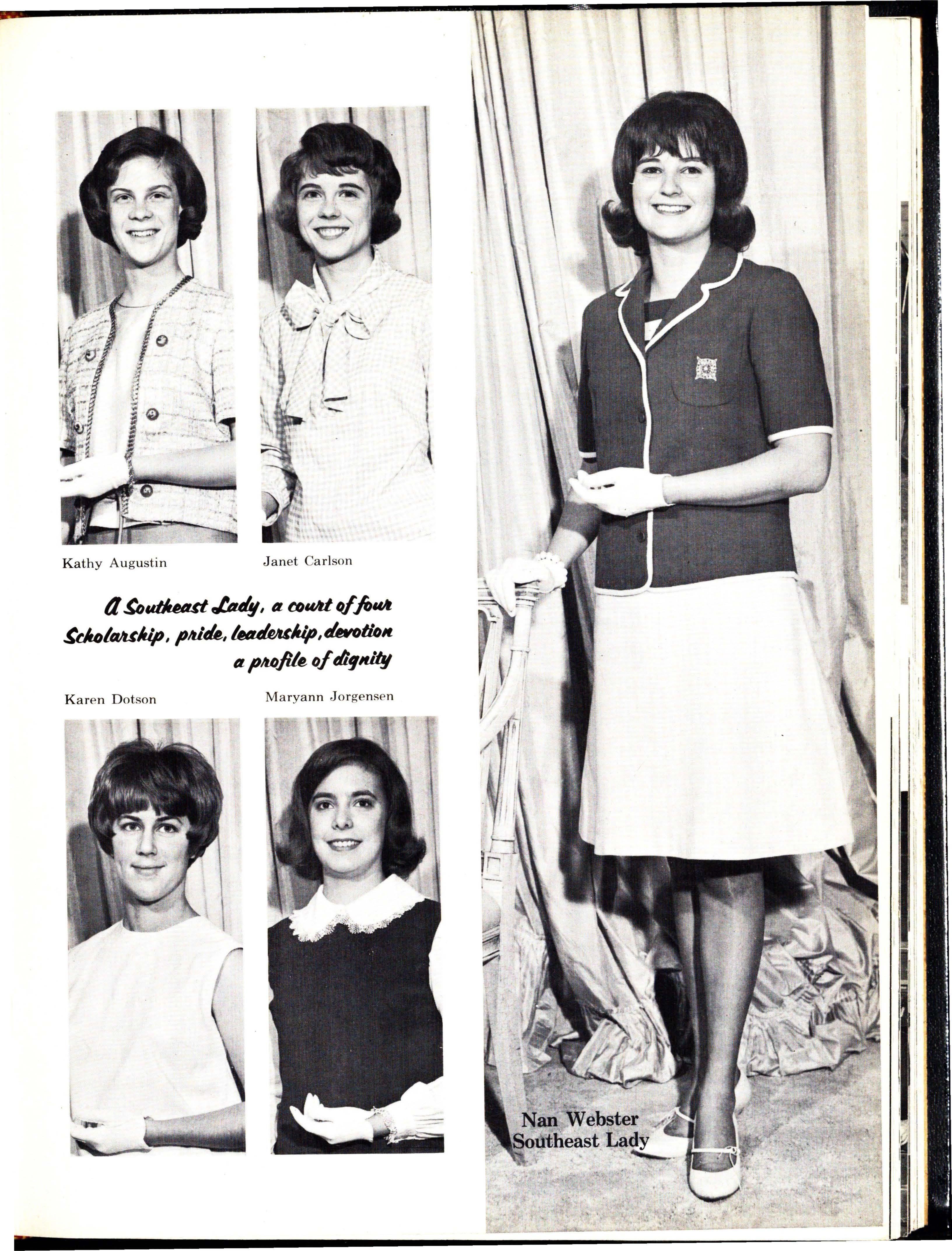 Kathy Augustin

Janet Carlson

A Southeast Lady, a court of four
Scholarship, pride, leadership, devotion
a profile of dignity

Karen Dotson

Maryann Jorgensen

Nan Webster
Southeast Lady